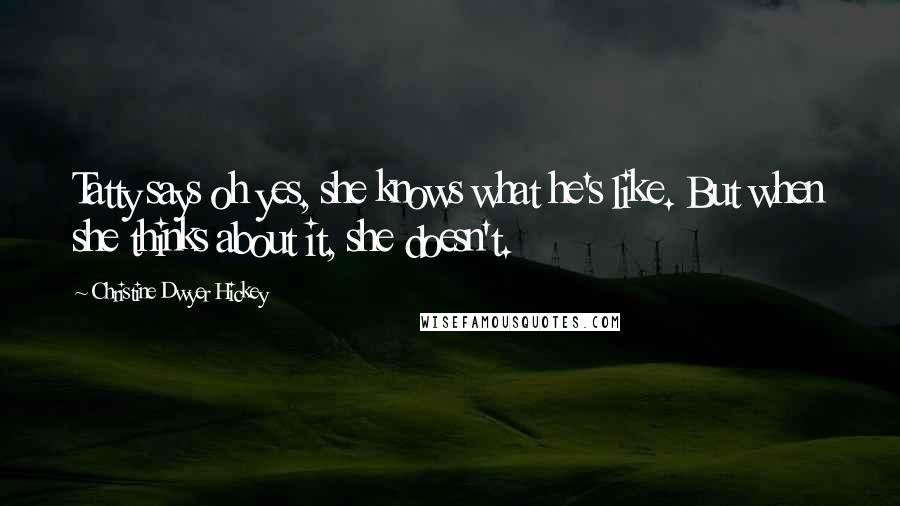 Tatty says oh yes, she knows what he's like. But when she thinks about it, she doesn't.

~ Christine Dwyer Hickey

WISEFAMOUSQUOTES.COM